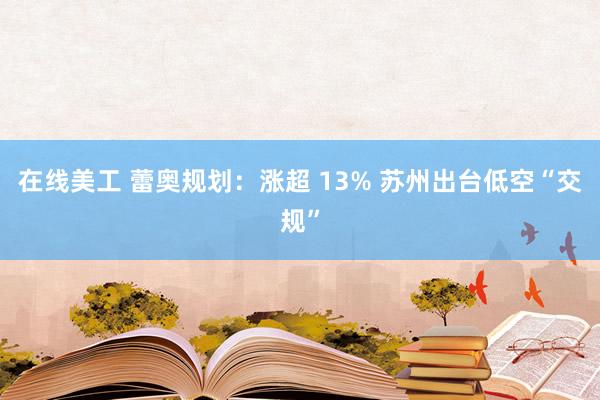 在线美工 蕾奥规划：涨超 13% 苏州出台低空“交规”